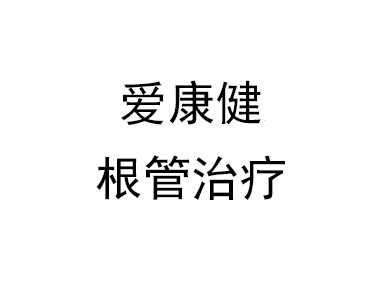 爱康健
根管治疗